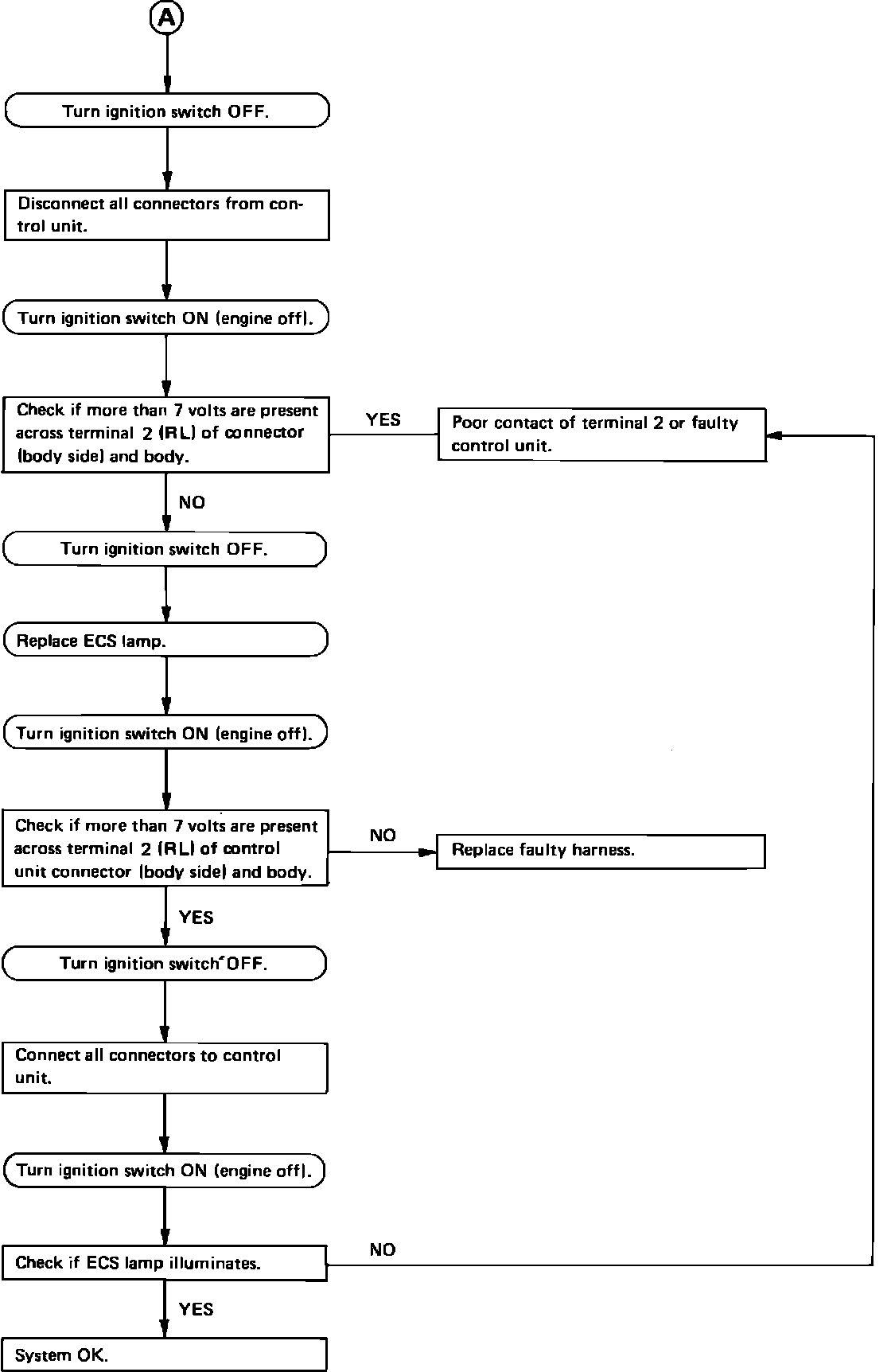 A

Turn ignition switch OFF.

Disconnect all connectors from control unit.

Turn ignition switch ON (engine off).

Check if more than 7 volts are present across terminal 2 (RL) of connector (body side) and body.

YES

Poor contact of terminal 2 or faulty control unit.

NO

Turn ignition switch OFF.

Replace ECS lamp.

Turn ignition switch ON (engine off).

Check if more than 7 volts are present across terminal 2 (RL) of control unit connector (body side) and body.

NO

Replace faulty harness.

YES

Turn ignition switch OFF.

Connect all connectors to control unit.

Turn ignition switch ON (engine off).

Check if ECS lamp illuminates.

NO

YES

System OK.